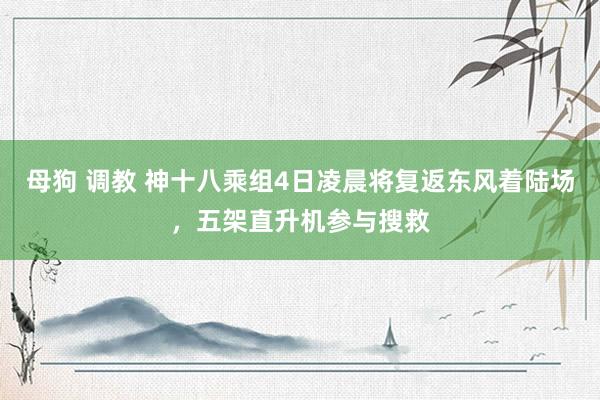 母狗 调教 神十八乘组4日凌晨将复返东风着陆场，五架直升机参与搜救